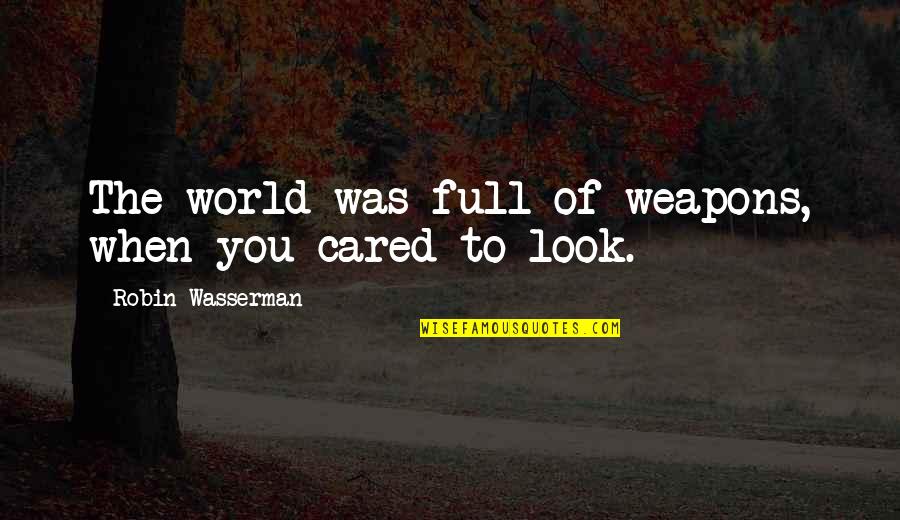 The world was full of weapons, when you cared to look.

Robin Wasserman

WISEFAMOUSQUOTES.COM